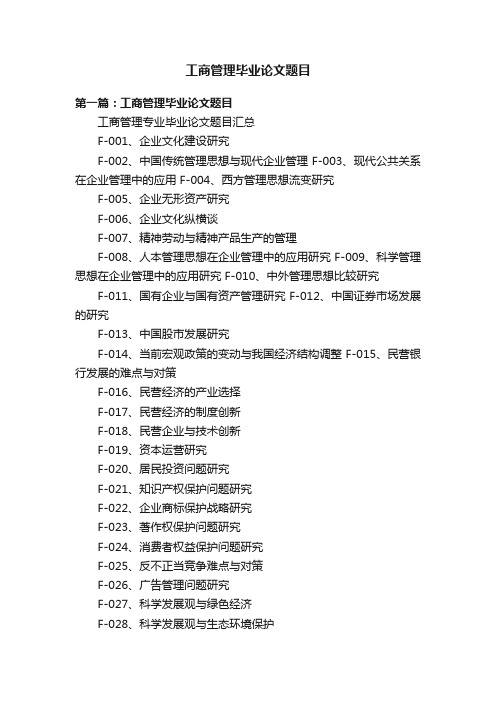 工商管理毕业论文题目

第一篇：工商管理毕业论文题目

工商管理专业毕业论文题目汇总

F-001、企业文化建设研究

F-002、中国传统管理思想与现代企业管理 F-003、现代公共关系在企业管理中的应用 F-004、西方管理思想流变研究

F-005、企业无形资产研究

F-006、企业文化纵横谈

F-007、精神劳动与精神产品生产的管理

F-008、人本管理思想在企业管理中的应用研究 F-009、科学管理思想在企业管理中的应用研究 F-010、中外管理思想比较研究

F-011、国有企业与国有资产管理研究 F-012、中国证券市场发展的研究

F-013、中国股市发展研究

F-014、当前宏观政策的变动与我国经济结构调整 F-015、民营银行发展的难点与对策

F-016、民营经济的产业选择

F-017、民营经济的制度创新

F-018、民营企业与技术创新

F-019、资本运营研究

F-020、居民投资问题研究

F-021、知识产权保护问题研究

F-022、企业商标保护战略研究

F-023、著作权保护问题研究

F-024、消费者权益保护问题研究

F-025、反不正当竞争难点与对策

F-026、广告管理问题研究

F-027、科学发展观与绿色经济

F-028、科学发展观与生态环境保护